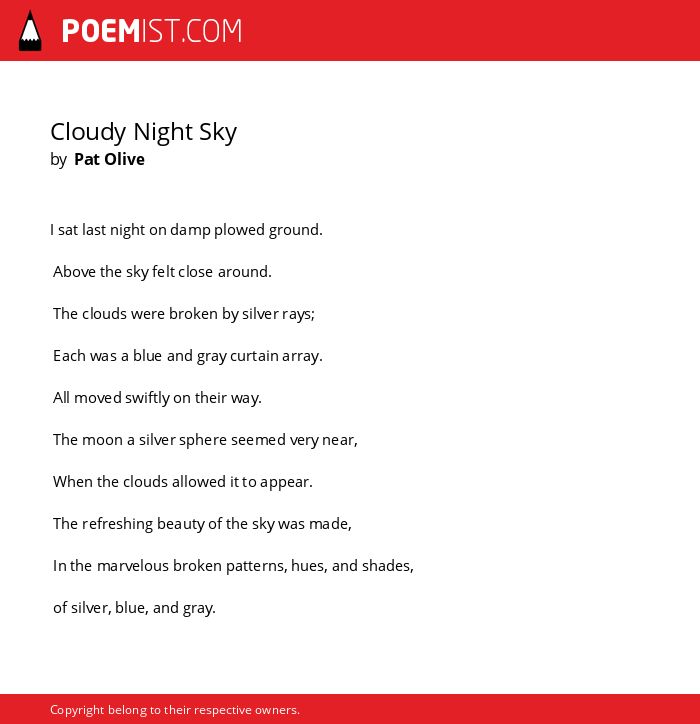 POEMIST.COM

Cloudy Night Sky
by Pat Olive

I sat last night on damp plowed ground.

Above the sky felt close around.

The clouds were broken by silver rays;

Each was a blue and gray curtain array.

All moved swiftly on their way.

The moon a silver sphere seemed very near,

When the clouds allowed it to appear.

The refreshing beauty of the sky was made,

In the marvelous broken patterns, hues, and shades,

of silver, blue, and gray.

Copyright belong to their respective owners.